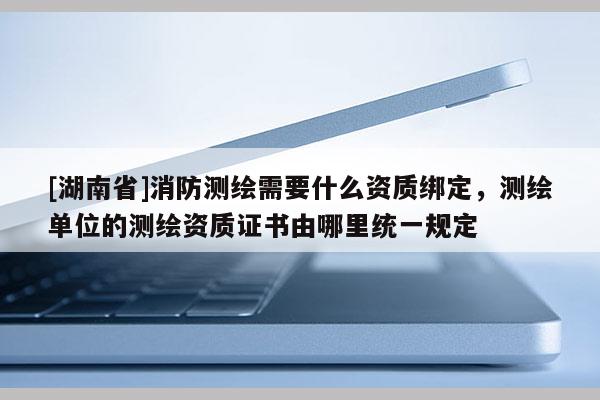 [湖南省]消防测绘需要什么资质绑定，测绘单位的测绘资质证书由哪里统一规定